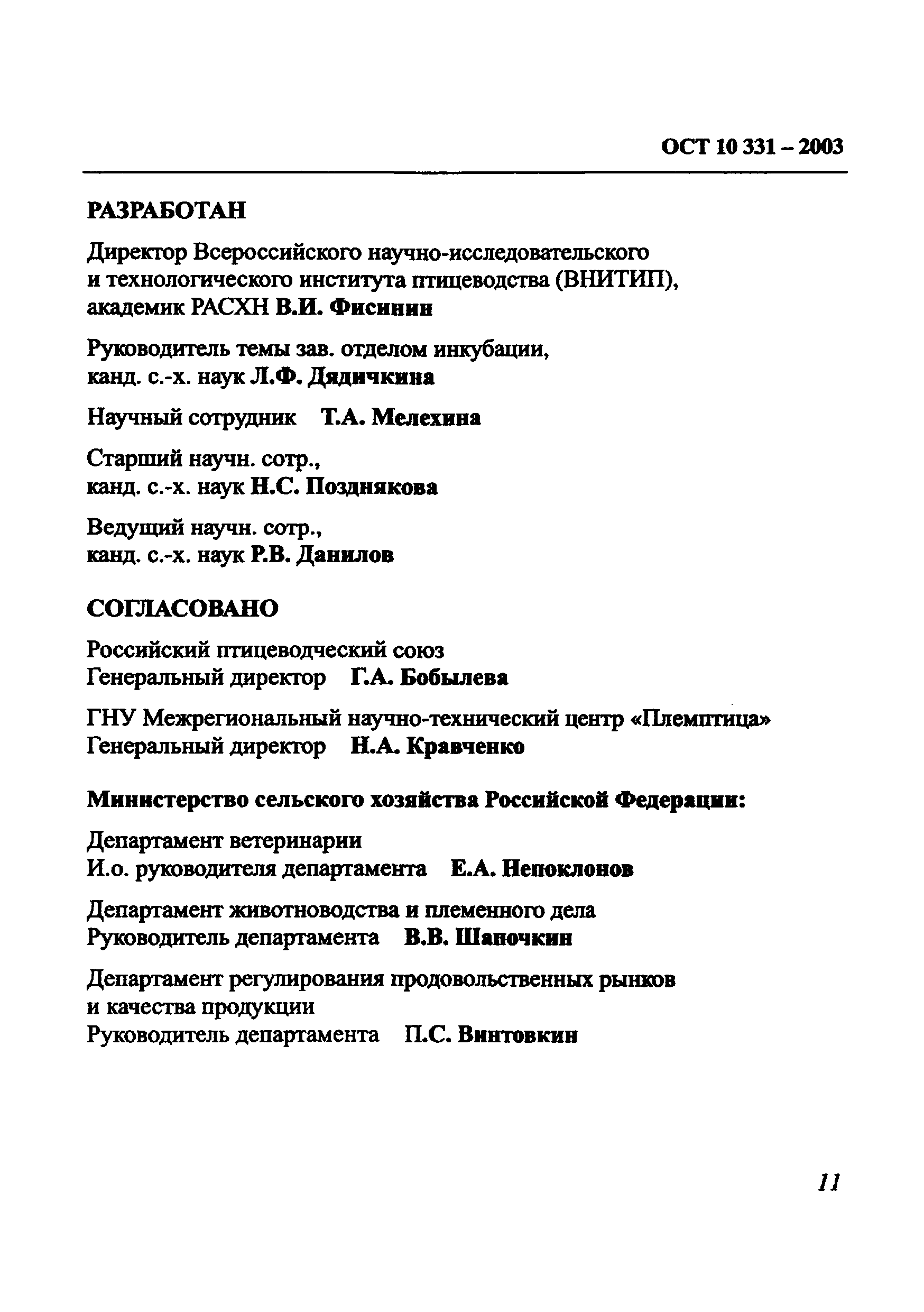 ОСТ 10 331 – 2003

РАЗРАБОТАН

Директор Всероссийского научно-исследовательского и технологического института птицеводства (ВНИТИП), академик РАСХН В.И. Фисинин

Руководитель темы зав. отделом инкубации, канд. с.-х. наук Л.Ф. Дядичкина

Научный сотрудник Т.А. Мелехина

Старший научн. сотр., канд. с.-х. наук Н.С. Позднякова

Ведущий научн. сотр., канд. с.-х. наук Р.В. Данилов

СОГЛАСОВАНО

Российский птицеводческий союз
Генеральный директор Г.А. Бобылева

ГНУ Межрегиональный научно-технический центр «Племптица»
Генеральный директор Н.А. Кравченко

Министерство сельского хозяйства Российской Федерации:

Департамент ветеринарии
И.о. руководителя департамента Е.А. Непоклонов

Департамент животноводства и племенного дела
Руководитель департамента В.В. Шапочкин

Департамент регулирования продовольственных рынков и качества продукции
Руководитель департамента П.С. Винтовкин

11